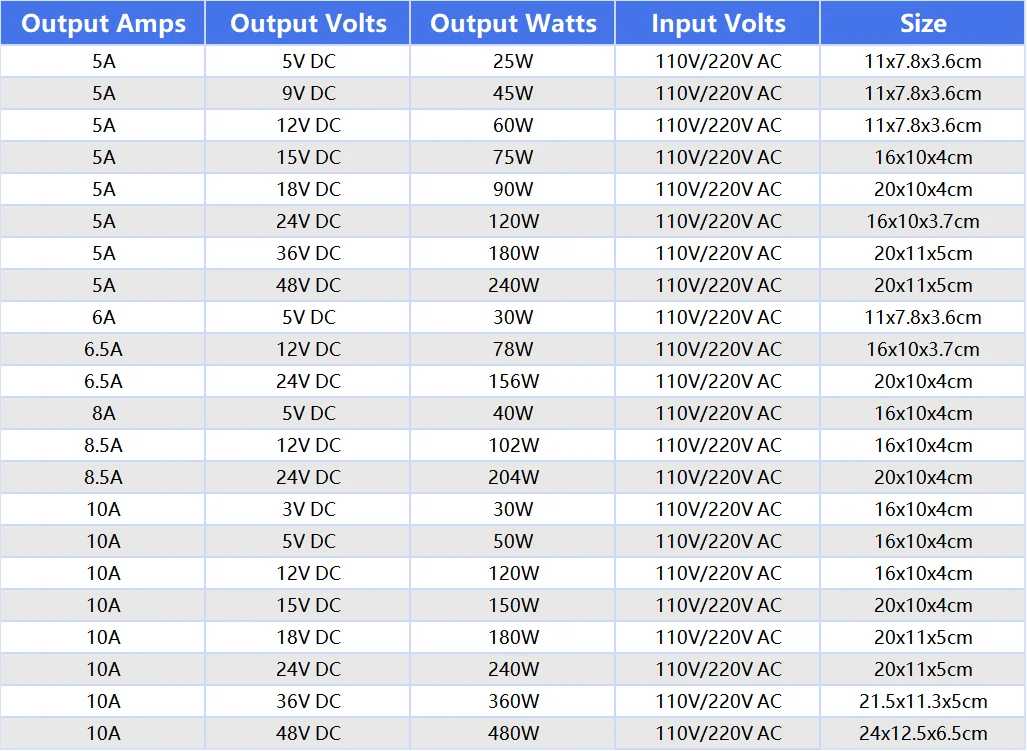 | Output Amps | Output Volts | Output Watts | Input Volts | Size |
|---|---|---|---|---|
| 5A | 5V DC | 25W | 110V/220V AC | 11x7.8x3.6cm |
| 5A | 9V DC | 45W | 110V/220V AC | 11x7.8x3.6cm |
| 5A | 12V DC | 60W | 110V/220V AC | 11x7.8x3.6cm |
| 5A | 15V DC | 75W | 110V/220V AC | 16x10x4cm |
| 5A | 18V DC | 90W | 110V/220V AC | 20x10x4cm |
| 5A | 24V DC | 120W | 110V/220V AC | 16x10x3.7cm |
| 5A | 36V DC | 180W | 110V/220V AC | 20x11x5cm |
| 5A | 48V DC | 240W | 110V/220V AC | 20x11x5cm |
| 6A | 5V DC | 30W | 110V/220V AC | 11x7.8x3.6cm |
| 6.5A | 12V DC | 78W | 110V/220V AC | 16x10x3.7cm |
| 6.5A | 24V DC | 156W | 110V/220V AC | 20x10x4cm |
| 8A | 5V DC | 40W | 110V/220V AC | 16x10x4cm |
| 8.5A | 12V DC | 102W | 110V/220V AC | 16x10x4cm |
| 8.5A | 24V DC | 204W | 110V/220V AC | 20x10x4cm |
| 10A | 3V DC | 30W | 110V/220V AC | 16x10x4cm |
| 10A | 5V DC | 50W | 110V/220V AC | 16x10x4cm |
| 10A | 12V DC | 120W | 110V/220V AC | 16x10x4cm |
| 10A | 15V DC | 150W | 110V/220V AC | 20x10x4cm |
| 10A | 18V DC | 180W | 110V/220V AC | 20x11x5cm |
| 10A | 24V DC | 240W | 110V/220V AC | 20x11x5cm |
| 10A | 36V DC | 360W | 110V/220V AC | 21.5x11.3x5cm |
| 10A | 48V DC | 480W | 110V/220V AC | 24x12.5x6.5cm |